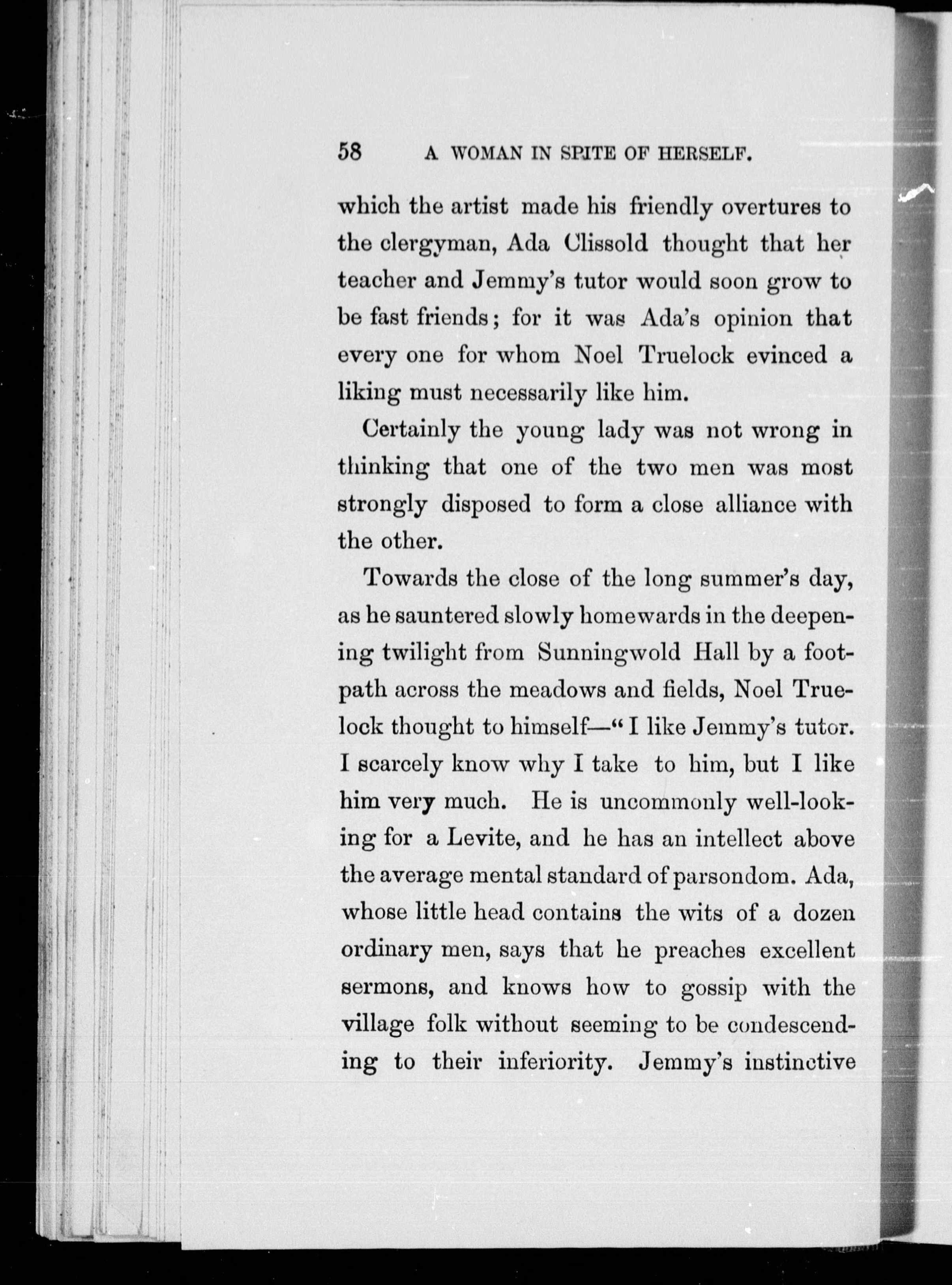 58 A WOMAN IN SPITE OF HERSELF.

which the artist made his friendly overtures to the clergyman, Ada Clissold thought that her teacher and Jemmy's tutor would soon grow to be fast friends; for it was Ada's opinion that every one for whom Noel Truelock evinced a liking must necessarily like him.

Certainly the young lady was not wrong in thinking that one of the two men was most strongly disposed to form a close alliance with the other.

Towards the close of the long summer's day, as he sauntered slowly homewards in the deepening twilight from Sunningwold Hall by a footpath across the meadows and fields, Noel Truelock thought to himself—"I like Jemmy's tutor. I scarcely know why I take to him, but I like him very much. He is uncommonly well-looking for a Levite, and he has an intellect above the average mental standard of parsondom. Ada, whose little head contains the wits of a dozen ordinary men, says that he preaches excellent sermons, and knows how to gossip with the village folk without seeming to be condescending to their inferiority. Jemmy's instinctive